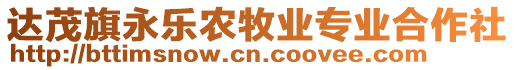 达茂旗永乐农牧业专业合作社
http://bttimsnow.cn.coovee.com